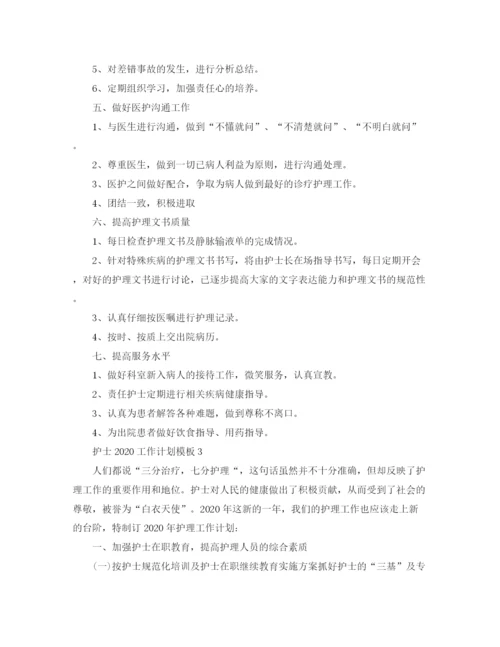 5、对差错事故的发生，进行分析总结。

6、定期组织学习，加强责任心的培养。

五、做好医护沟通工作

1、与医生进行沟通，做到“不懂就问”、“不清楚就问”、“不明白就问”。

2、尊重医生，做到一切已病人利益为原则，进行沟通处理。

3、医护之间做好配合，争取为病人做到最好的诊疗护理工作。

4、团结一致，积极进取

六、提高护理文书质量

1、每日检查护理文书及静脉输液单的完成情况。

2、针对特殊疾病的护理文书书写，将由护士长在场指导书写，每日定期开会，对好的护理文书进行讨论，已逐步提高大家的文字表达能力和护理文书的规范性。

3、认真仔细按医嘱进行护理记录。

4、按时、按质上交出院病历。

七、提高服务水平

1、做好科室新入病人的接待工作，微笑服务，认真宣教。

2、责任护士定期进行相关疾病健康指导。

3、认真为患者解答各种难题，做到尊称不离口。

4、为出院患者做好饮食指导、用药指导。

护士 2020 工作计划模板 3

人们都说“三分治疗，七分护理“，这句话虽然并不十分准确，但却反映了护理工作的重要作用和地位。护士对人民的健康做出了积极贡献，从而受到了社会的尊敬，被誉为“白衣天使”。2020 年这新的一年，我们的护理工作也应该走上新的台阶，特制订 2020 年护理工作计划：

一、加强护士在职教育，提高护理人员的综合素质

(一)按护士规范化培训及护士在职继续教育实施方案抓好护士的“三基”及专